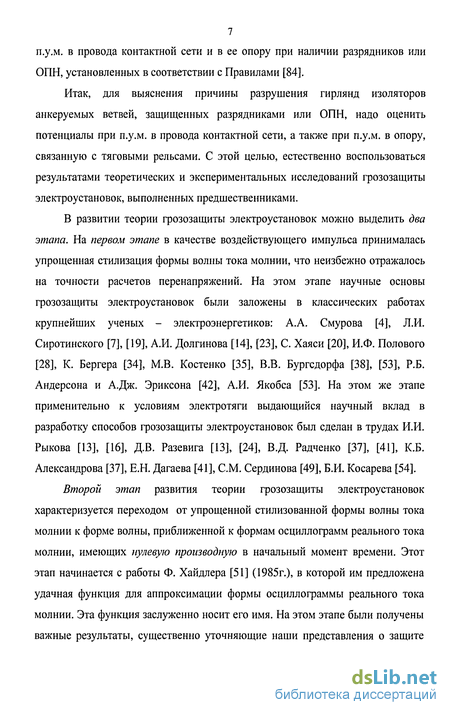 7

п.у.м. в провода контактной сети и в ее опору при наличии разрядников или ОПН, установленных в соответствии с Правилами [84].

Итак, для выяснения причины разрушения гирлянд изоляторов анкеруемых ветвей, защищенных разрядниками или ОПН, надо оценить потенциалы при п.у.м. в провода контактной сети, а также при п.у.м. в опору, связанную с тяговыми рельсами. С этой целью, естественно воспользоваться результатами теоретических и экспериментальных исследований грозозащиты электроустановок, выполненных предшественниками.

В развитии теории грозозащиты электроустановок можно выделить два этапа. На первом этапе в качестве воздействующего импульса принималась упрощенная стилизация формы волны тока молнии, что неизбежно отражалось на точности расчетов перенапряжений. На этом этапе научные основы грозозащиты электроустановок были заложены в классических работах крупнейших ученых – электроэнергетиков: А.А. Смурова [4], Л.И. Сиротинского [7], [19], А.И. Долгинова [14], [23], С. Хаяси [20], И.Ф. Полового [28], К. Бергера [34], М.В. Костенко [35], В.В. Бургсдорфа [38], [53], Р.Б. Андерсона и А.Дж. Эриксона [42], А.И. Якобса [53]. На этом же этапе применительно к условиям электротяги выдающийся научный вклад в разработку способов грозозащиты электроустановок был сделан в трудах И.И. Рыкова [13], [16], Д.В. Разевига [13], [24], В.Д. Радченко [37], [41], К.Б. Александрова [37], Е.Н. Дагаева [41], С.М. Сердинова [49], Б.И. Косарева [54].

Второй этап развития теории грозозащиты электроустановок характеризуется переходом от упрощенной стилизованной формы волны тока молнии к форме волны, приближенной к формам осциллограмм реального тока молнии, имеющих нулевую производную в начальный момент времени. Этот этап начинается с работы Ф. Хайдлера [51] (1985г.), в которой им предложена удачная функция для аппроксимации формы осциллограммы реального тока молнии. Эта функция заслуженно носит его имя. На этом этапе были получены важные результаты, существенно уточняющие наши представления о защите

dsLib.net
библиотека диссертаций